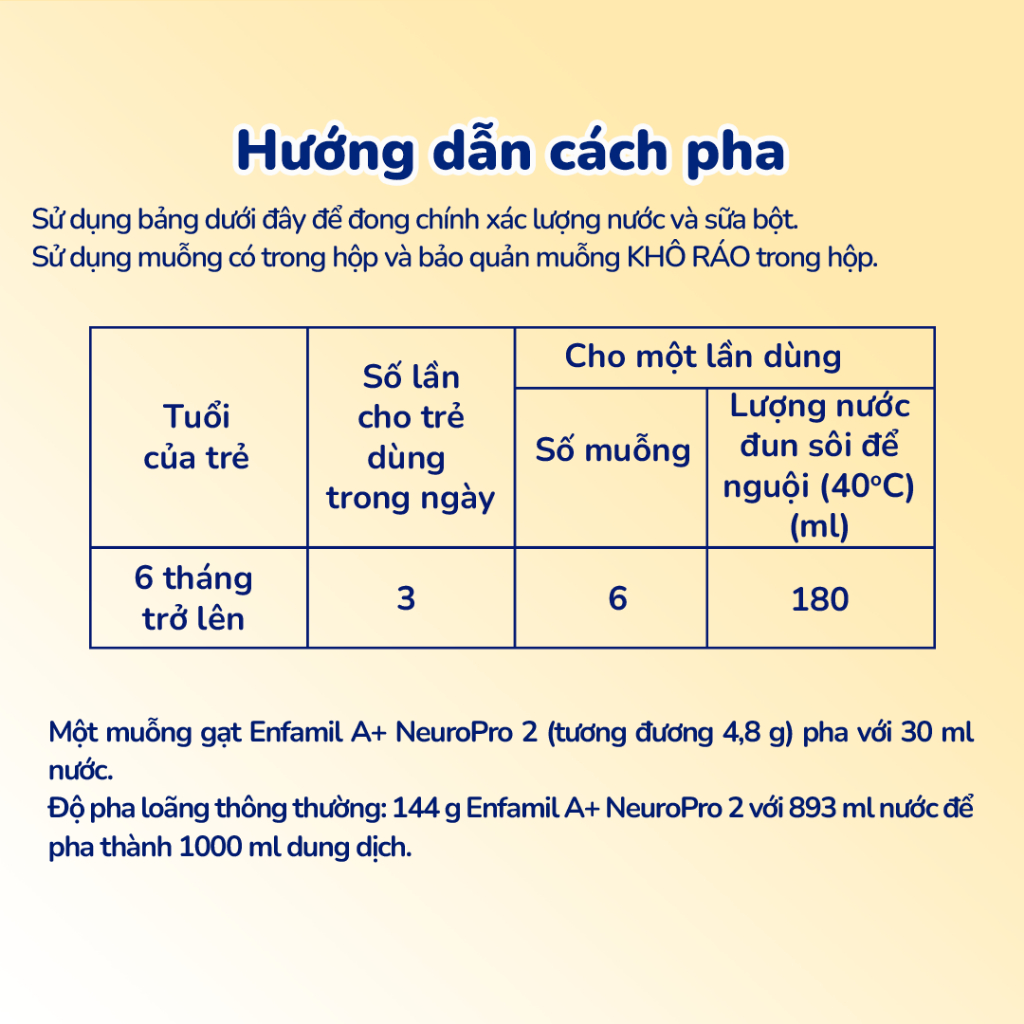 Hướng dẫn cách pha

Sử dụng bảng dưới đây để đong chính xác lượng nước và sữa bột.
Sử dụng muỗng có trong hộp và bảo quản muỗng KHÔ RÁO trong hộp.

| Tuổi của trẻ | Số lần cho trẻ dùng trong ngày | Cho một lần dùng: Số muỗng | Cho một lần dùng: Lượng nước đun sôi để nguội (40°C) (ml) |
|---|---|---|---|
| 6 tháng trở lên | 3 | 6 | 180 |

Một muỗng gạt Enfamil A+ NeuroPro 2 (tương đương 4,8 g) pha với 30 ml nước.
Độ pha loãng thông thường: 144 g Enfamil A+ NeuroPro 2 với 893 ml nước để pha thành 1000 ml dung dịch.